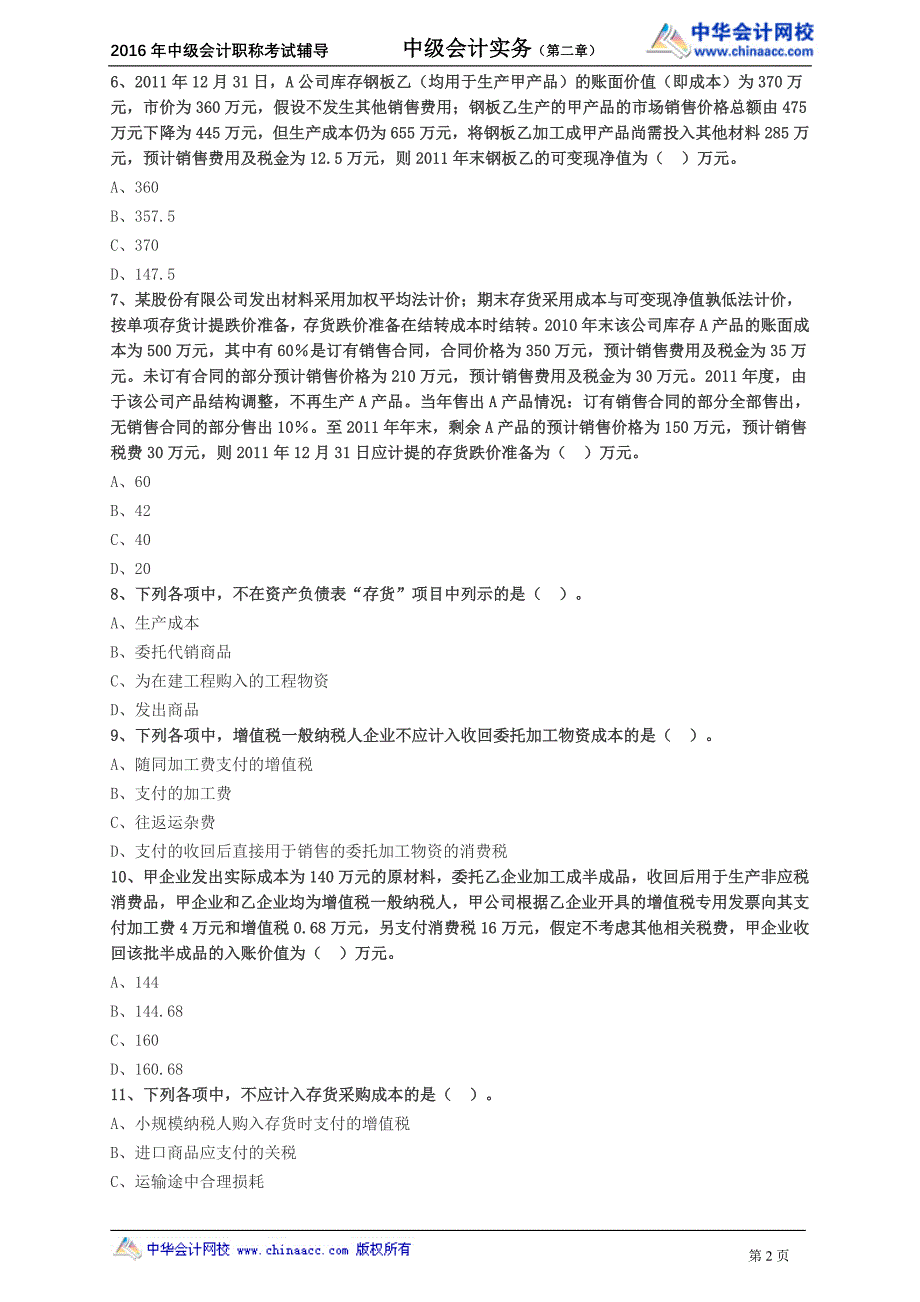 2016 年中级会计职称考试辅导　　中级会计实务（第二章）　　中华会计网校 www.chinaacc.com

6、2011 年 12 月 31 日，A 公司库存钢板乙（均用于生产甲产品）的账面价值（即成本）为 370 万元，市价为 360 万元，假设不发生其他销售费用；钢板乙生产的甲产品的市场销售价格总额由 475 万元下降为 445 万元，但生产成本仍为 655 万元，将钢板乙加工成甲产品尚需投入其他材料 285 万元，预计销售费用及税金为 12.5 万元，则 2011 年末钢板乙的可变现净值为（　）万元。
A、360
B、357.5
C、370
D、147.5
7、某股份有限公司发出材料采用加权平均法计价；期末存货采用成本与可变现净值孰低法计价，按单项存货计提跌价准备，存货跌价准备在结转成本时结转。2010 年末该公司库存 A 产品的账面成本为 500 万元，其中有 60%是订有销售合同，合同价格为 350 万元，预计销售费用及税金为 35 万元。未订有合同的部分预计销售价格为 210 万元，预计销售费用及税金为 30 万元。2011 年度，由于该公司产品结构调整，不再生产 A 产品。当年售出 A 产品情况：订有销售合同的部分全部售出，无销售合同的部分售出 10%。至 2011 年年末，剩余 A 产品的预计销售价格为 150 万元，预计销售税费 30 万元，则 2011 年 12 月 31 日应计提的存货跌价准备为（　）万元。
A、60
B、42
C、40
D、20
8、下列各项中，不在资产负债表“存货”项目中列示的是（　）。
A、生产成本
B、委托代销商品
C、为在建工程购入的工程物资
D、发出商品
9、下列各项中，增值税一般纳税人企业不应计入收回委托加工物资成本的是（　）。
A、随同加工费支付的增值税
B、支付的加工费
C、往返运杂费
D、支付的收回后直接用于销售的委托加工物资的消费税
10、甲企业发出实际成本为 140 万元的原材料，委托乙企业加工成半成品，收回后用于生产非应税消费品，甲企业和乙企业均为增值税一般纳税人，甲公司根据乙企业开具的增值税专用发票向其支付加工费 4 万元和增值税 0.68 万元，另支付消费税 16 万元，假定不考虑其他相关税费，甲企业收回该批半成品的入账价值为（　）万元。
A、144
B、144.68
C、160
D、160.68
11、下列各项中，不应计入存货采购成本的是（　）。
A、小规模纳税人购入存货时支付的增值税
B、进口商品应支付的关税
C、运输途中合理损耗

中华会计网校 www.chinaacc.com 版权所有　　第 2 页